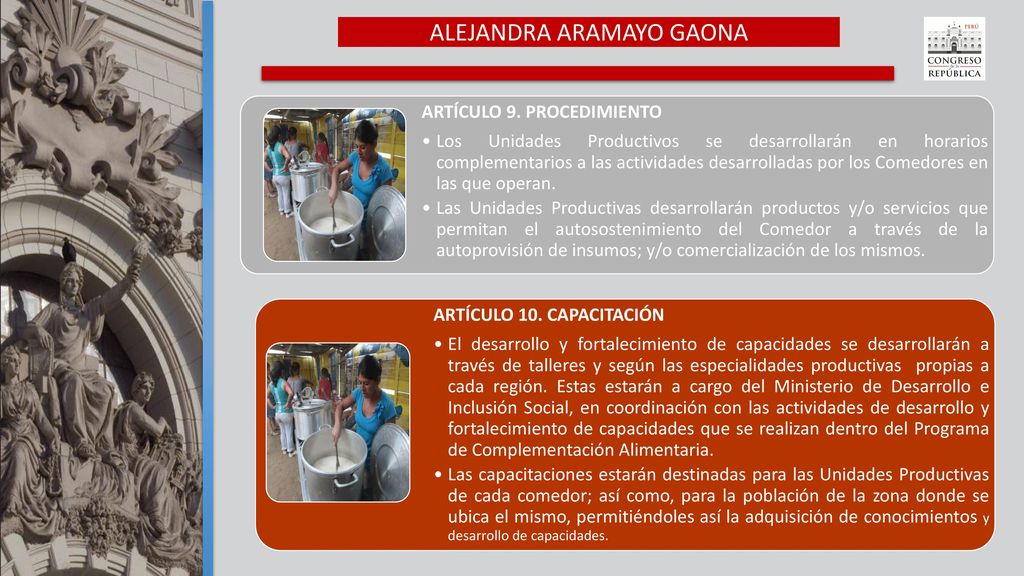 ALEJANDRA ARAMAYO GAONA

PERÚ
CONGRESO DE LA REPÚBLICA

ARTÍCULO 9. PROCEDIMIENTO

• Los Unidades Productivos se desarrollarán en horarios complementarios a las actividades desarrolladas por los Comedores en las que operan.

• Las Unidades Productivas desarrollarán productos y/o servicios que permitan el autosostenimiento del Comedor a través de la autoprovisión de insumos; y/o comercialización de los mismos.

ARTÍCULO 10. CAPACITACIÓN

• El desarrollo y fortalecimiento de capacidades se desarrollarán a través de talleres y según las especialidades productivas propias a cada región. Estas estarán a cargo del Ministerio de Desarrollo e Inclusión Social, en coordinación con las actividades de desarrollo y fortalecimiento de capacidades que se realizan dentro del Programa de Complementación Alimentaria.

• Las capacitaciones estarán destinadas para las Unidades Productivas de cada comedor; así como, para la población de la zona donde se ubica el mismo, permitiéndoles así la adquisición de conocimientos y desarrollo de capacidades.